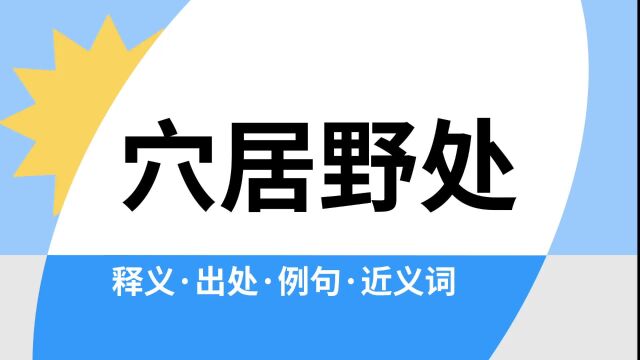 穴居野处

释义·出处·例句·近义词